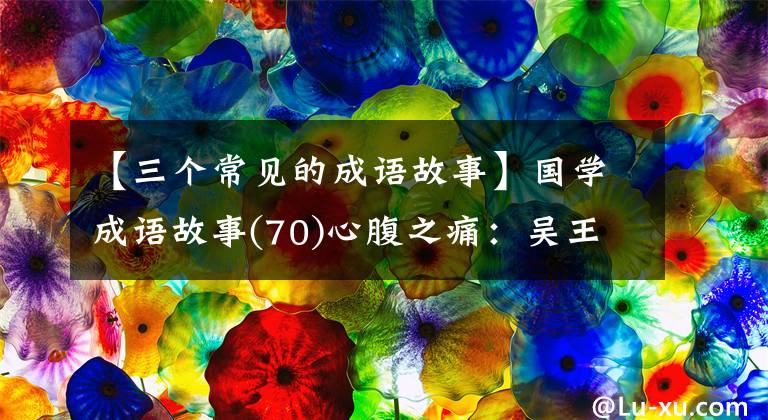 【三个常见的成语故事】国学成语故事(70)心腹之痛：吴王

@Lu-xu.com